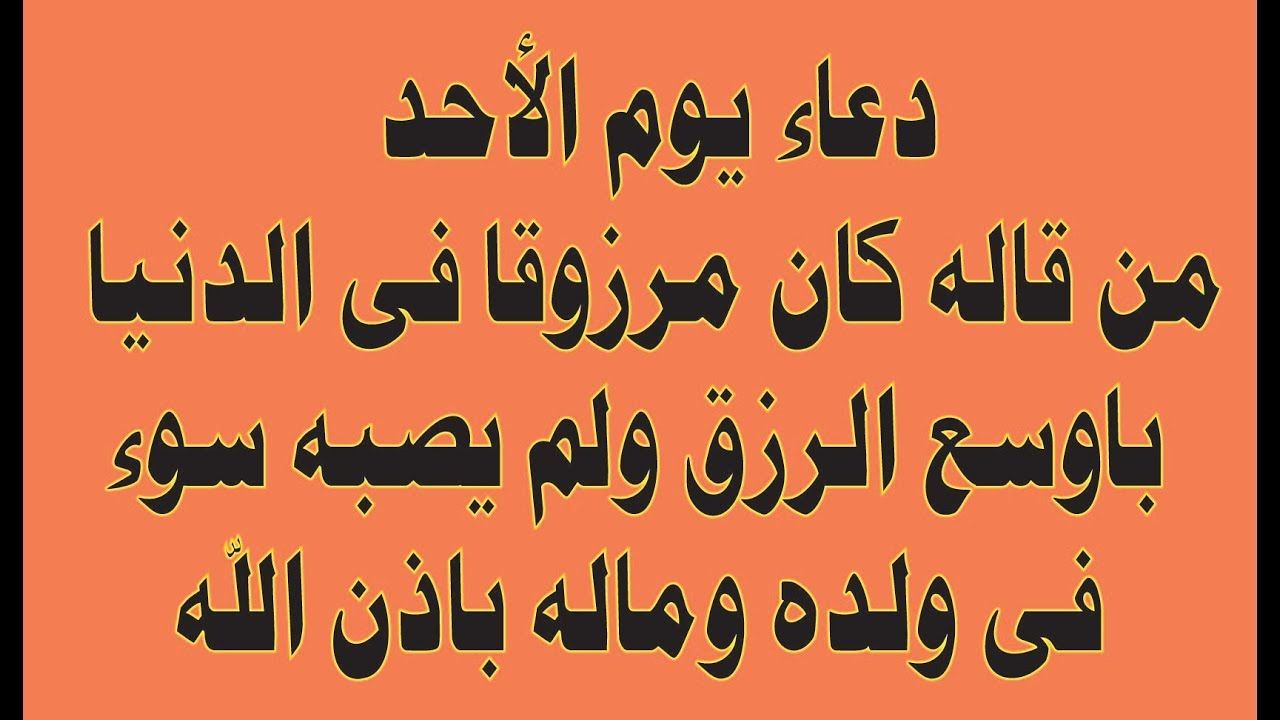 دعاء يوم الأحد
من قاله كان مرزوقا فى الدنيا
باوسع الرزق ولم يصبه سوء
فى ولده وماله باذن اللّه